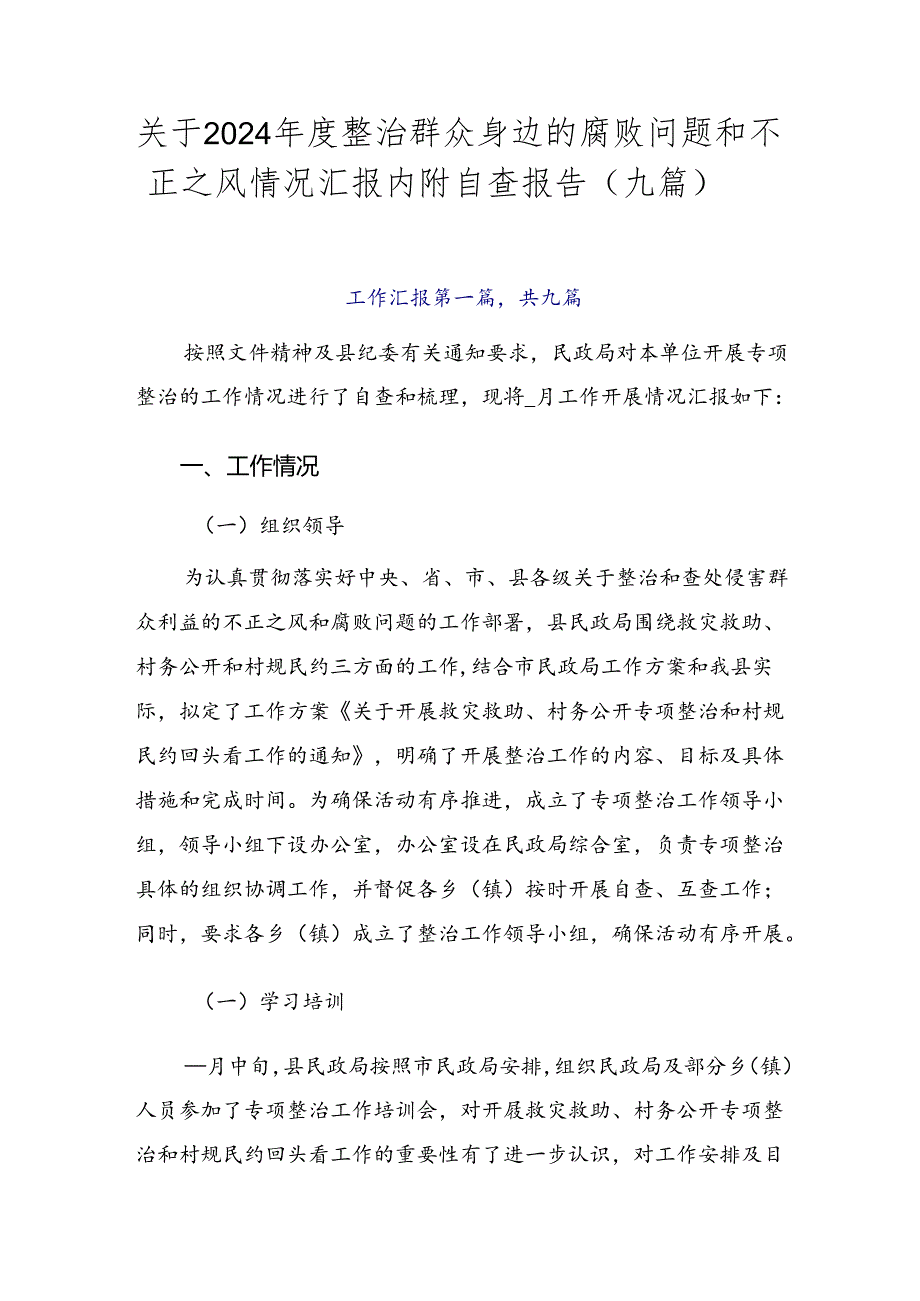 关于2024年度整治群众身边的腐败问题和不正之风情况汇报内附自查报告（九篇）

工作汇报第一篇，共九篇

按照文件精神及县纪委有关通知要求，民政局对本单位开展专项整治的工作情况进行了自查和梳理，现将_月工作开展情况汇报如下：

一、工作情况

（一）组织领导

为认真贯彻落实好中央、省、市、县各级关于整治和查处侵害群众利益的不正之风和腐败问题的工作部署，县民政局围绕救灾救助、村务公开和村规民约三方面的工作，结合市民政局工作方案和我县实际，拟定了工作方案《关于开展救灾救助、村务公开专项整治和村规民约回头看工作的通知》，明确了开展整治工作的内容、目标及具体措施和完成时间。为确保活动有序推进，成立了专项整治工作领导小组，领导小组下设办公室，办公室设在民政局综合室，负责专项整治具体的组织协调工作，并督促各乡（镇）按时开展自查、互查工作；同时，要求各乡（镇）成立了整治工作领导小组，确保活动有序开展。

（一）学习培训

—月中旬，县民政局按照市民政局安排，组织民政局及部分乡（镇）人员参加了专项整治工作培训会，对开展救灾救助、村务公开专项整治和村规民约回头看工作的重要性有了进一步认识，对工作安排及目